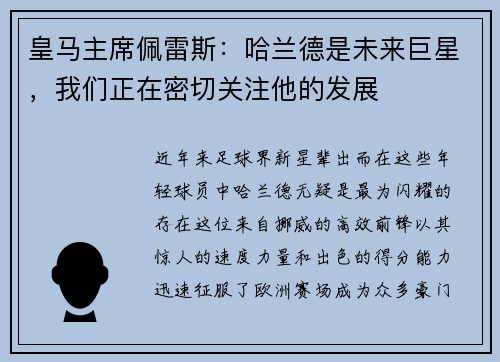 皇马主席佩雷斯：哈兰德是未来巨星，我们正在密切关注他的发展

近年来足球界新星辈出而在这些年轻球员中哈兰德无疑是最为闪耀的存在这位来自挪威的高效前锋以其惊人的速度力量和出色的得分能力迅速征服了欧洲赛场成为众多豪门